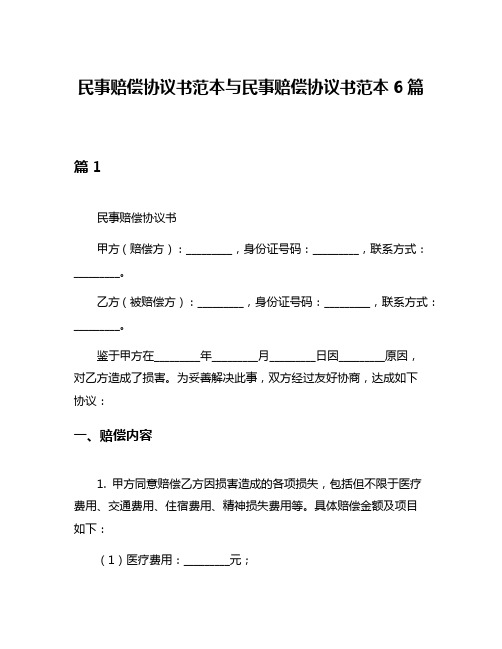 民事赔偿协议书范本与民事赔偿协议书范本 6 篇

篇 1

民事赔偿协议书

甲方（赔偿方）：________，身份证号码：________，联系方式：________。

乙方（被赔偿方）：________，身份证号码：________，联系方式：________。

鉴于甲方在________年________月________日因________原因，对乙方造成了损害。为妥善解决此事，双方经过友好协商，达成如下协议：

一、赔偿内容

1. 甲方同意赔偿乙方因损害造成的各项损失，包括但不限于医疗费用、交通费用、住宿费用、精神损失费用等。具体赔偿金额及项目如下：

（1）医疗费用：________元；